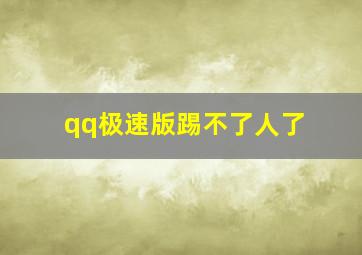 qq极速版踢不了人了